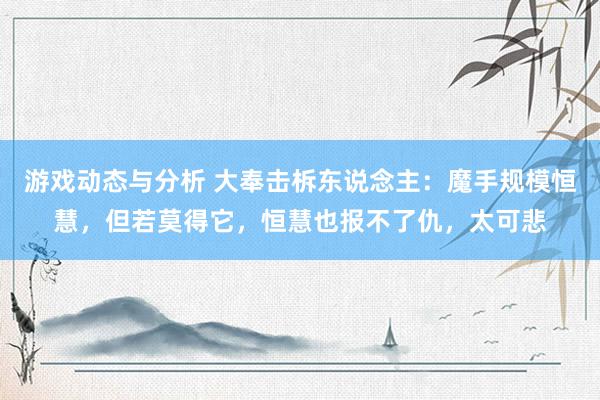 游戏动态与分析 大奉击柝东说念主：魔手规模恒慧，但若莫得它，恒慧也报不了仇，太可悲